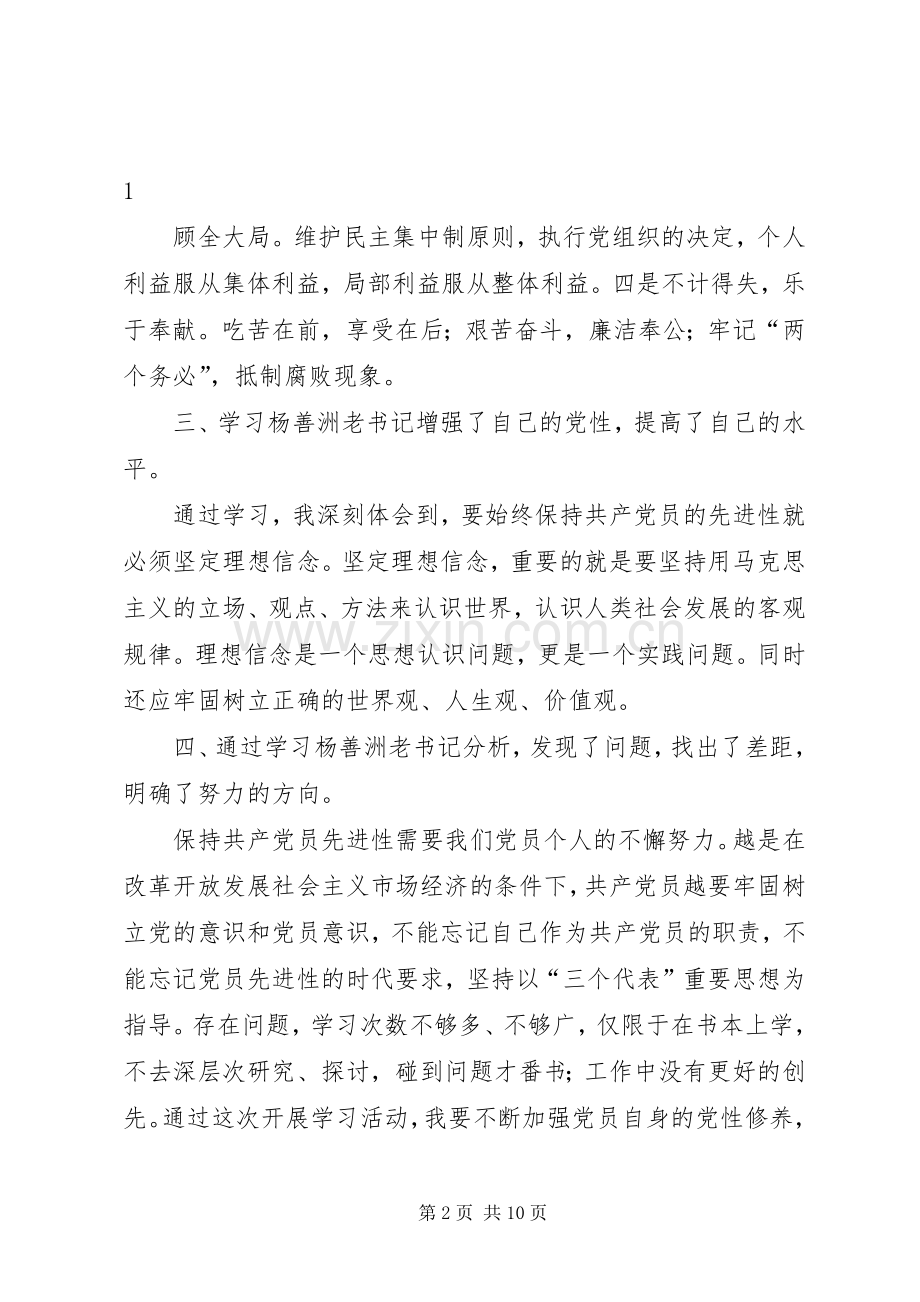 1

顾全大局。维护民主集中制原则，执行党组织的决定，个人利益服从集体利益，局部利益服从整体利益。四是不计得失，乐于奉献。吃苦在前，享受在后；艰苦奋斗，廉洁奉公；牢记“两个务必”，抵制腐败现象。

三、学习杨善洲老书记增强了自己的党性，提高了自己的水平。

通过学习，我深刻体会到，要始终保持共产党员的先进性就必须坚定理想信念。坚定理想信念，重要的就是要坚持用马克思主义的立场、观点、方法来认识世界，认识人类社会发展的客观规律。理想信念是一个思想认识问题，更是一个实践问题。同时还应牢固树立正确的世界观、人生观、价值观。

四、通过学习杨善洲老书记分析，发现了问题，找出了差距，明确了努力的方向。

保持共产党员先进性需要我们党员个人的不懈努力。越是在改革开放发展社会主义市场经济的条件下，共产党员越要牢固树立党的意识和党员意识，不能忘记自己作为共产党员的职责，不能忘记党员先进性的时代要求，坚持以“三个代表”重要思想为指导。存在问题，学习次数不够多、不够广，仅限于在书本上学，不去深层次研究、探讨，碰到问题才番书；工作中没有更好的创先。通过这次开展学习活动，我要不断加强党员自身的党性修养，

第2页 共10页

www.zixin.com.cn